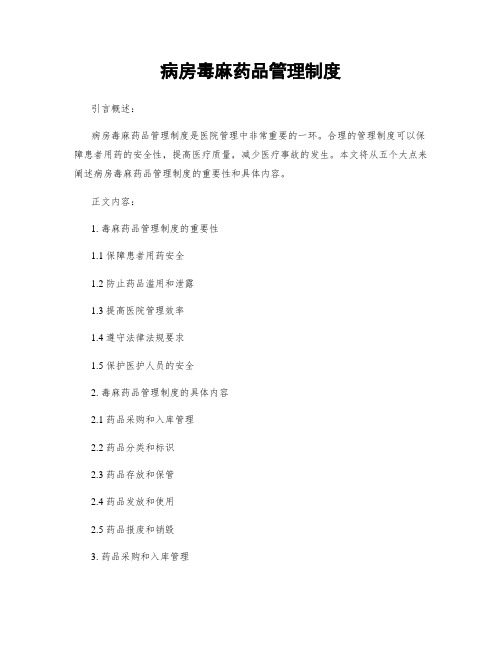 病房毒麻药品管理制度

引言概述：

病房毒麻药品管理制度是医院管理中非常重要的一环。合理的管理制度可以保障患者用药的安全性，提高医疗质量，减少医疗事故的发生。本文将从五个大点来阐述病房毒麻药品管理制度的重要性和具体内容。

正文内容：

1. 毒麻药品管理制度的重要性

1.1 保障患者用药安全

1.2 防止药品滥用和泄露

1.3 提高医院管理效率

1.4 遵守法律法规要求

1.5 保护医护人员的安全

2. 毒麻药品管理制度的具体内容

2.1 药品采购和入库管理

2.2 药品分类和标识

2.3 药品存放和保管

2.4 药品发放和使用

2.5 药品报废和销毁

3. 药品采购和入库管理